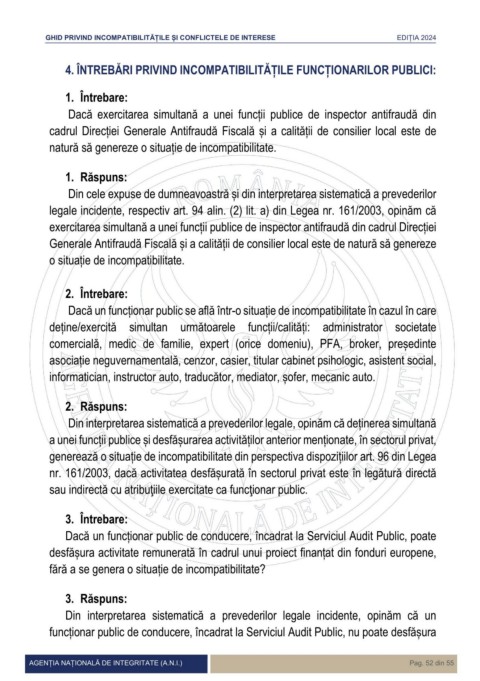 GHID PRIVIND INCOMPATIBILITĂȚILE ȘI CONFLICTELE DE INTERESE EDIȚIA 2024

4. ÎNTREBĂRI PRIVIND INCOMPATIBILITĂȚILE FUNCȚIONARILOR PUBLICI:

1. Întrebare:
Dacă exercitarea simultană a unei funcții publice de inspector antifraudă din cadrul Direcției Generale Antifraudă Fiscală și a calității de consilier local este de natură să genereze o situație de incompatibilitate.

1. Răspuns:
Din cele expuse de dumneavoastră și din interpretarea sistematică a prevederilor legale incidente, respectiv art. 94 alin. (2) lit. a) din Legea nr. 161/2003, opinăm că exercitarea simultană a unei funcții publice de inspector antifraudă din cadrul Direcției Generale Antifraudă Fiscală și a calității de consilier local este de natură să genereze o situație de incompatibilitate.

2. Întrebare:
Dacă un funcționar public se află într-o situație de incompatibilitate în cazul în care deține/exercită simultan următoarele funcții/calități: administrator societate comercială, medic de familie, expert (orice domeniu), PFA, broker, președinte asociație neguvernamentală, cenzor, casier, titular cabinet psihologic, asistent social, informatician, instructor auto, traducător, mediator, șofer, mecanic auto.

2. Răspuns:
Din interpretarea sistematică a prevederilor legale, opinăm că deținerea simultană a unei funcții publice și desfășurarea activităților anterior menționate, în sectorul privat, generează o situație de incompatibilitate din perspectiva dispozițiilor art. 96 din Legea nr. 161/2003, dacă activitatea desfășurată în sectorul privat este în legătură directă sau indirectă cu atribuțiile exercitate ca funcționar public.

3. Întrebare:
Dacă un funcționar public de conducere, încadrat la Serviciul Audit Public, poate desfășura activitate remunerată în cadrul unui proiect finanțat din fonduri europene, fără a se genera o situație de incompatibilitate?

3. Răspuns:
Din interpretarea sistematică a prevederilor legale incidente, opinăm că un funcționar public de conducere, încadrat la Serviciul Audit Public, nu poate desfășura

AGENȚIA NAȚIONALĂ DE INTEGRITATE (A.N.I.) Pag. 52 din 55